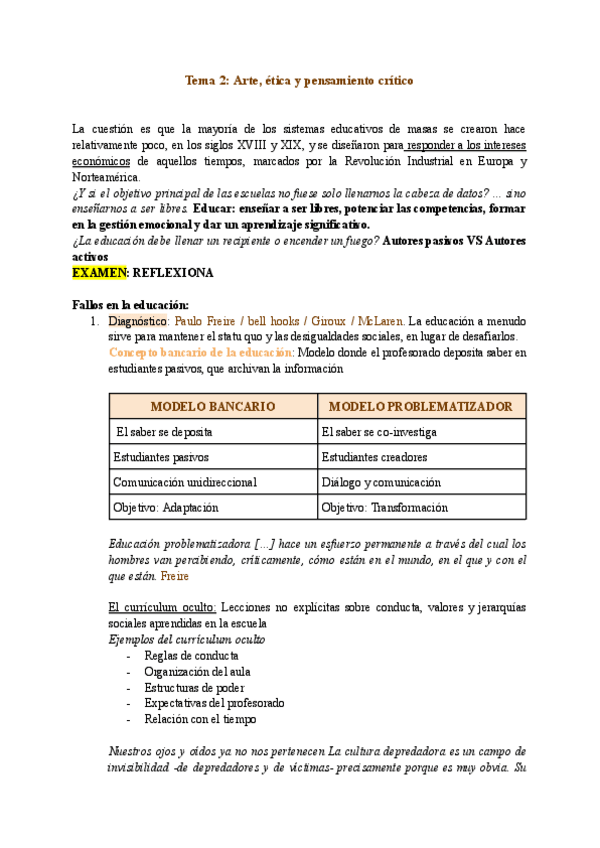 Tema 2: Arte, ética y pensamiento crítico

La cuestión es que la mayoría de los sistemas educativos de masas se crearon hace relativamente poco, en los siglos XVIII y XIX, y se diseñaron para responder a los intereses económicos de aquellos tiempos, marcados por la Revolución Industrial en Europa y Norteamérica.
¿Y si el objetivo principal de las escuelas no fuese solo llenarnos la cabeza de datos? ... sino enseñarnos a ser libres. Educar: enseñar a ser libres, potenciar las competencias, formar en la gestión emocional y dar un aprendizaje significativo.
¿La educación debe llenar un recipiente o encender un fuego? Autores pasivos VS Autores activos
EXAMEN: REFLEXIONA

Fallos en la educación:
1. Diagnóstico: Paulo Freire / bell hooks / Giroux / McLaren. La educación a menudo sirve para mantener el statu quo y las desigualdades sociales, en lugar de desafiarlos.
Concepto bancario de la educación: Modelo donde el profesorado deposita saber en estudiantes pasivos, que archivan la información

| MODELO BANCARIO | MODELO PROBLEMATIZADOR |
|---|---|
| El saber se deposita | El saber se co-investiga |
| Estudiantes pasivos | Estudiantes creadores |
| Comunicación unidireccional | Diálogo y comunicación |
| Objetivo: Adaptación | Objetivo: Transformación |

Educación problematizadora [...] hace un esfuerzo permanente a través del cual los hombres van percibiendo, críticamente, cómo están en el mundo, en el que y con el que están. Freire

El curriculum oculto: Lecciones no explícitas sobre conducta, valores y jerarquías sociales aprendidas en la escuela
Ejemplos del currículum oculto
- Reglas de conducta
- Organización del aula
- Estructuras de poder
- Expectativas del profesorado
- Relación con el tiempo

Nuestros ojos y oídos ya no nos pertenecen La cultura depredadora es un campo de invisibilidad -de depredadores y de víctimas- precisamente porque es muy obvia. Su